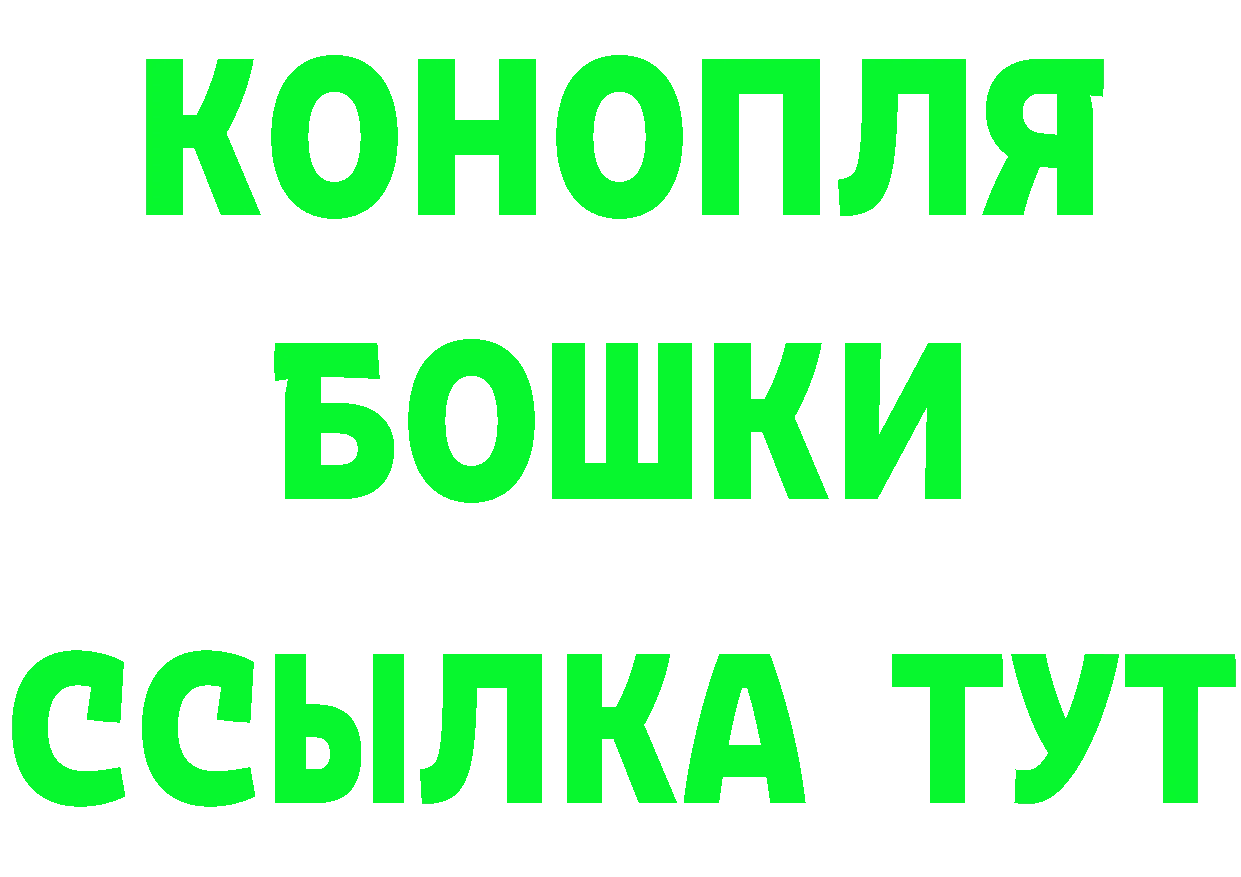 КОНОПЛЯ

БОШКИ

ССЫЛКА ТУТ